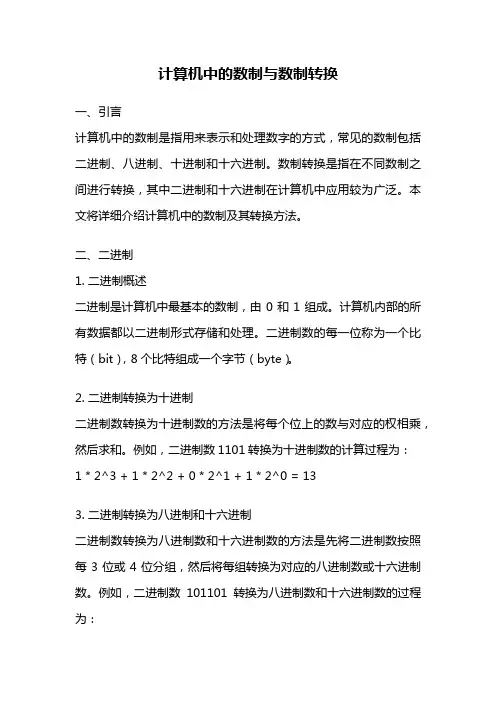 计算机中的数制与数制转换

一、引言

计算机中的数制是指用来表示和处理数字的方式，常见的数制包括二进制、八进制、十进制和十六进制。数制转换是指在不同数制之间进行转换，其中二进制和十六进制在计算机中应用较为广泛。本文将详细介绍计算机中的数制及其转换方法。

二、二进制

1. 二进制概述

二进制是计算机中最基本的数制，由 0 和 1 组成。计算机内部的所有数据都以二进制形式存储和处理。二进制数的每一位称为一个比特（bit），8 个比特组成一个字节（byte）。

2. 二进制转换为十进制

二进制数转换为十进制数的方法是将每个位上的数与对应的权相乘，然后求和。例如，二进制数 1101 转换为十进制数的计算过程为：

1 * 2^3 + 1 * 2^2 + 0 * 2^1 + 1 * 2^0 = 13

3. 二进制转换为八进制和十六进制

二进制数转换为八进制数和十六进制数的方法是先将二进制数按照每 3 位或 4 位分组，然后将每组转换为对应的八进制数或十六进制数。例如，二进制数 101101 转换为八进制数和十六进制数的过程为：